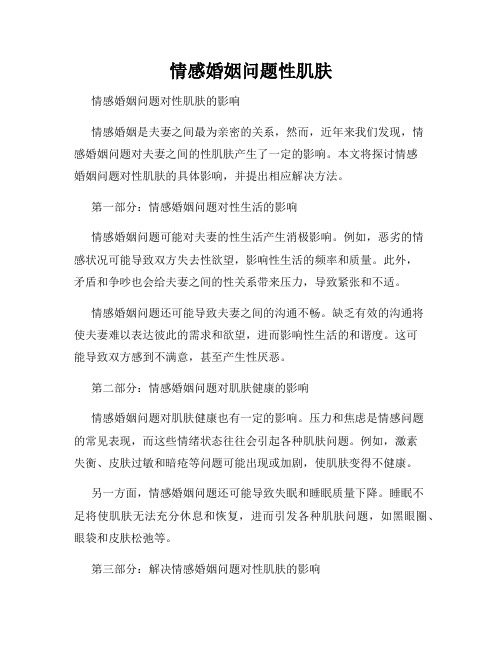 情感婚姻问题性肌肤

情感婚姻问题对性肌肤的影响

情感婚姻是夫妻之间最为亲密的关系，然而，近年来我们发现，情感婚姻问题对夫妻之间的性肌肤产生了一定的影响。本文将探讨情感婚姻问题对性肌肤的具体影响，并提出相应解决方法。

第一部分：情感婚姻问题对性生活的影响

情感婚姻问题可能对夫妻的性生活产生消极影响。例如，恶劣的情感状况可能导致双方失去性欲望，影响性生活的频率和质量。此外，矛盾和争吵也会给夫妻之间的性关系带来压力，导致紧张和不适。

情感婚姻问题还可能导致夫妻之间的沟通不畅。缺乏有效的沟通将使夫妻难以表达彼此的需求和欲望，进而影响性生活的和谐度。这可能导致双方感到不满意，甚至产生性厌恶。

第二部分：情感婚姻问题对肌肤健康的影响

情感婚姻问题对肌肤健康也有一定的影响。压力和焦虑是情感问题的常见表现，而这些情绪状态往往会引起各种肌肤问题。例如，激素失衡、皮肤过敏和暗疮等问题可能出现或加剧，使肌肤变得不健康。

另一方面，情感婚姻问题还可能导致失眠和睡眠质量下降。睡眠不足将使肌肤无法充分休息和恢复，进而引发各种肌肤问题，如黑眼圈、眼袋和皮肤松弛等。

第三部分：解决情感婚姻问题对性肌肤的影响